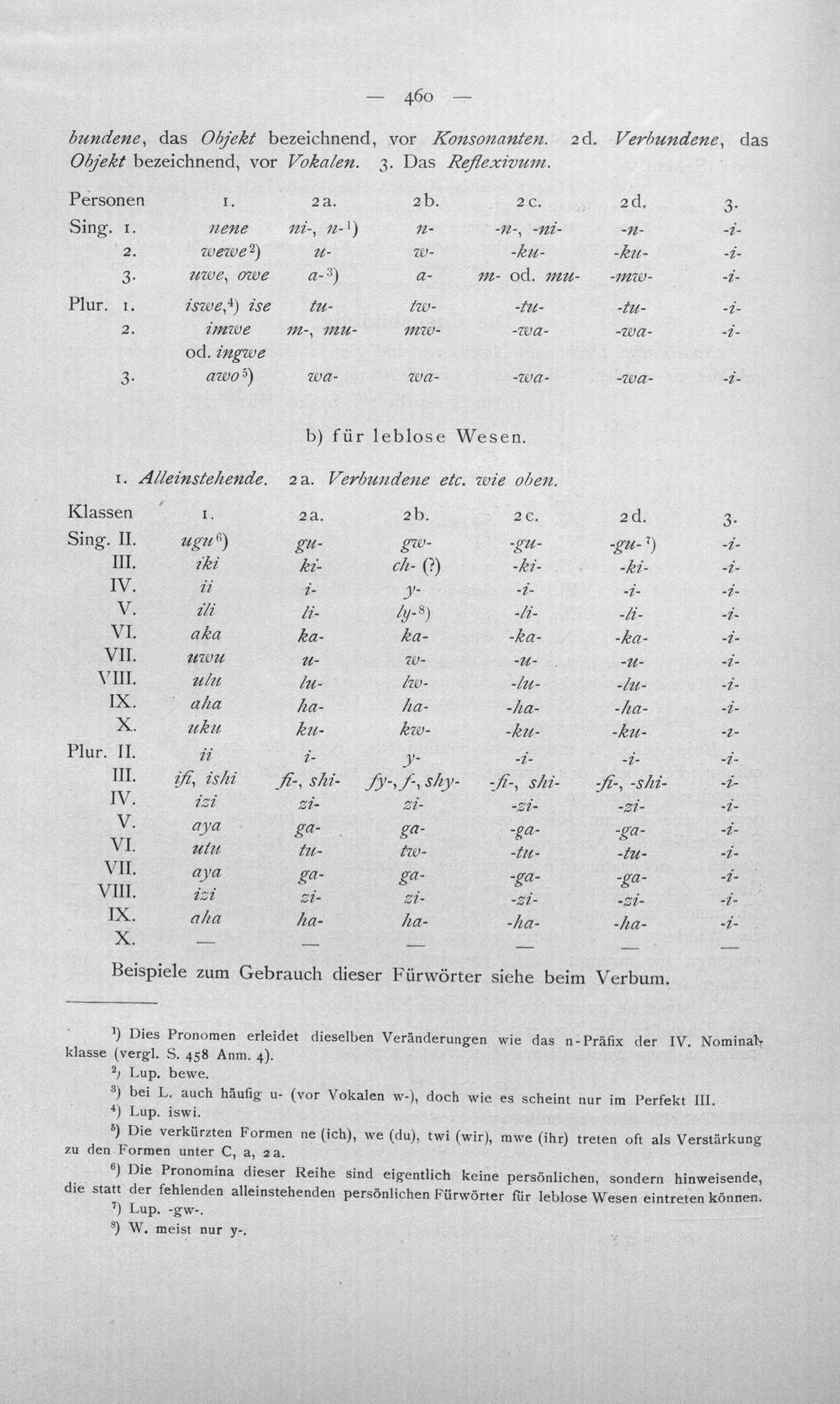 — 460 —

bundene, das Objekt bezeichnend, vor Konsonanten. 2d. Verbundene, das Objekt bezeichnend, vor Vokalen. 3. Das Reflexivum.

| Personen | 1. | 2a. | 2b. | 2c. | 2d. | 3. |
|---|---|---|---|---|---|---|
| Sing. 1. | nene | ni-, n-$^{1}$) | n- | -n-, -ni- | -n- | -i- |
| 2. | wewe$^{2}$) | u- | w- | -ku- | -ku- | -i- |
| 3. | uwe, owe | a-$^{3}$) | a- | m- od. mu- | -mw- | -i- |
| Plur. 1. | iswe,$^{4}$) ise | tu- | tw- | -tu- | -tu- | -i- |
| 2. | imwe od. ingwe | m-, mu- | mw- | -wa- | -wa- | -i- |
| 3. | awo$^{5}$) | wa- | wa- | -wa- | -wa- | -i- |

b) für leblose Wesen.

1. Alleinstehende. 2a. Verbundene etc. wie oben.

| Klassen | 1. | 2a. | 2b. | 2c. | 2d. | 3. |
|---|---|---|---|---|---|---|
| Sing. II. | ugu$^{6}$) | gu- | gw- | -gu- | -gu-$^{7}$) | -i- |
| III. | iki | ki- | ch- (?) | -ki- | -ki- | -i- |
| IV. | ii | i- | y- | -i- | -i- | -i- |
| V. | ili | li- | ly-$^{8}$) | -li- | -li- | -i- |
| VI. | aka | ka- | ka- | -ka- | -ka- | -i- |
| VII. | uwu | u- | w- | -u- | -u- | -i- |
| VIII. | ulu | lu- | lw- | -lu- | -lu- | -i- |
| IX. | aha | ha- | ha- | -ha- | -ha- | -i- |
| X. | uku | ku- | kw- | -ku- | -ku- | -i- |
| Plur. II. | ii | i- | y- | -i- | -i- | -i- |
| III. | ifi, ishi | fi-, shi- | fy-, f-, shy- | -fi-, shi- | -fi-, -shi- | -i- |
| IV. | izi | zi- | zi- | -zi- | -zi- | -i- |
| V. | aya | ga- | ga- | -ga- | -ga- | -i- |
| VI. | utu | tu- | tw- | -tu- | -tu- | -i- |
| VII. | aya | ga- | ga- | -ga- | -ga- | -i- |
| VIII. | izi | zi- | zi- | -zi- | -zi- | -i- |
| IX. | aha | ha- | ha- | -ha- | -ha- | -i- |
| X. | — | — | — | — | — | — |

Beispiele zum Gebrauch dieser Fürwörter siehe beim Verbum.

$^{1}$) Dies Pronomen erleidet dieselben Veränderungen wie das n-Präfix der IV. Nominalklasse (vergl. S. 458 Anm. 4).

$^{2}$) Lup. bewe.

$^{3}$) bei L. auch häufig u- (vor Vokalen w-), doch wie es scheint nur im Perfekt III.

$^{4}$) Lup. iswi.

$^{5}$) Die verkürzten Formen ne (ich), we (du), twi (wir), mwe (ihr) treten oft als Verstärkung zu den Formen unter C, a, 2a.

$^{6}$) Die Pronomina dieser Reihe sind eigentlich keine persönlichen, sondern hinweisende, die statt der fehlenden alleinstehenden persönlichen Fürwörter für leblose Wesen eintreten können.

$^{7}$) Lup. -gw-.

$^{8}$) W. meist nur y-.